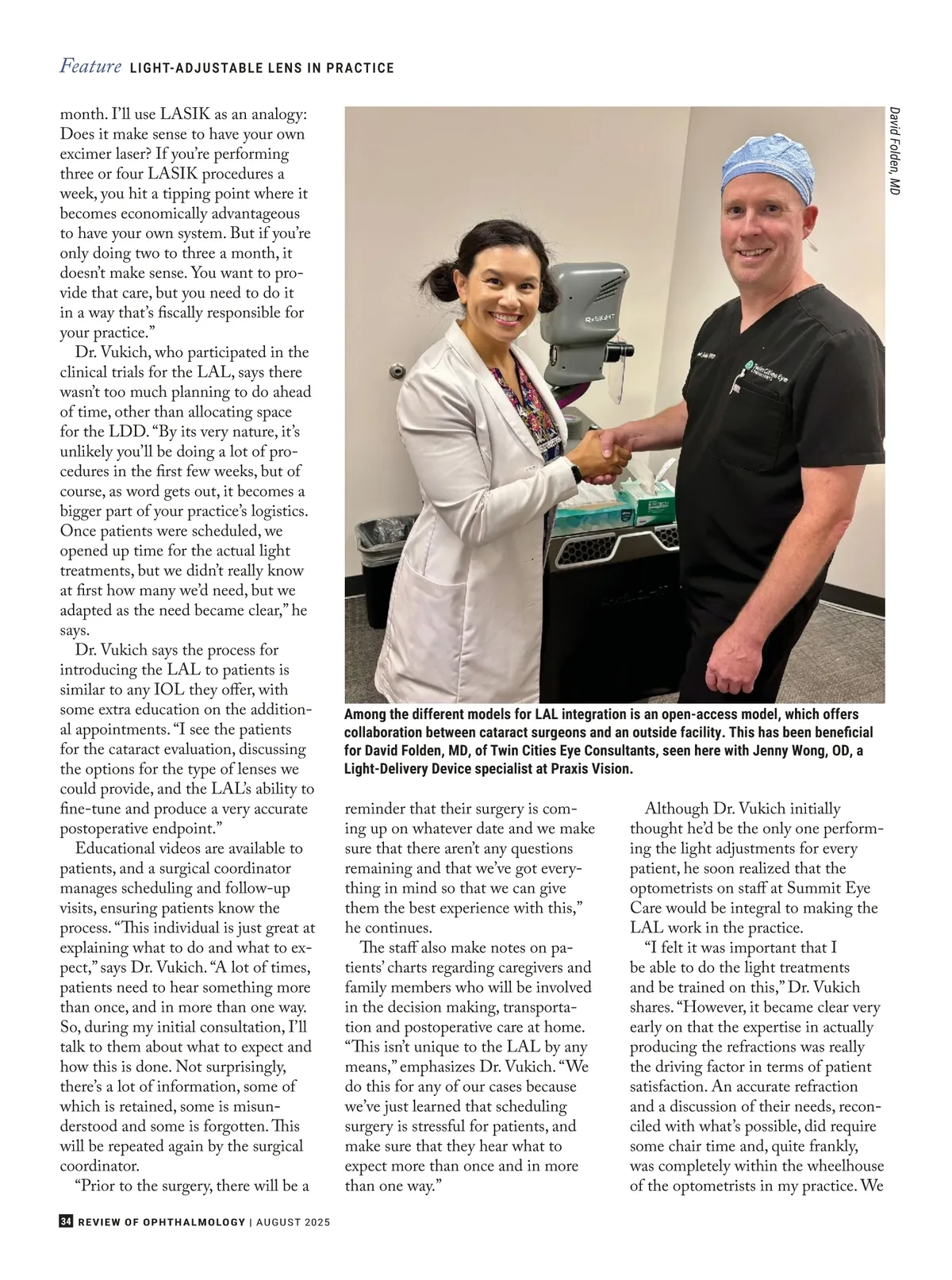 Feature LIGHT-ADJUSTABLE LENS IN PRACTICE

month. I'll use LASIK as an analogy: Does it make sense to have your own excimer laser? If you're performing three or four LASIK procedures a week, you hit a tipping point where it becomes economically advantageous to have your own system. But if you're only doing two to three a month, it doesn't make sense. You want to provide that care, but you need to do it in a way that's fiscally responsible for your practice."

Dr. Vukich, who participated in the clinical trials for the LAL, says there wasn't too much planning to do ahead of time, other than allocating space for the LDD. "By its very nature, it's unlikely you'll be doing a lot of procedures in the first few weeks, but of course, as word gets out, it becomes a bigger part of your practice's logistics. Once patients were scheduled, we opened up time for the actual light treatments, but we didn't really know at first how many we'd need, but we adapted as the need became clear," he says.

Dr. Vukich says the process for introducing the LAL to patients is similar to any IOL they offer, with some extra education on the additional appointments. "I see the patients for the cataract evaluation, discussing the options for the type of lenses we could provide, and the LAL's ability to fine-tune and produce a very accurate postoperative endpoint."

Educational videos are available to patients, and a surgical coordinator manages scheduling and follow-up visits, ensuring patients know the process. "This individual is just great at explaining what to do and what to expect," says Dr. Vukich. "A lot of times, patients need to hear something more than once, and in more than one way. So, during my initial consultation, I'll talk to them about what to expect and how this is done. Not surprisingly, there's a lot of information, some of which is retained, some is misunderstood and some is forgotten. This will be repeated again by the surgical coordinator.

"Prior to the surgery, there will be a

David Folden, MD

RxSIGHT

Twin Cities Eye

Among the different models for LAL integration is an open-access model, which offers collaboration between cataract surgeons and an outside facility. This has been beneficial for David Folden, MD, of Twin Cities Eye Consultants, seen here with Jenny Wong, OD, a Light-Delivery Device specialist at Praxis Vision.

reminder that their surgery is coming up on whatever date and we make sure that there aren't any questions remaining and that we've got everything in mind so that we can give them the best experience with this," he continues.

The staff also make notes on patients' charts regarding caregivers and family members who will be involved in the decision making, transportation and postoperative care at home. "This isn't unique to the LAL by any means," emphasizes Dr. Vukich. "We do this for any of our cases because we've just learned that scheduling surgery is stressful for patients, and make sure that they hear what to expect more than once and in more than one way."

Although Dr. Vukich initially thought he'd be the only one performing the light adjustments for every patient, he soon realized that the optometrists on staff at Summit Eye Care would be integral to making the LAL work in the practice.

"I felt it was important that I be able to do the light treatments and be trained on this," Dr. Vukich shares. "However, it became clear very early on that the expertise in actually producing the refractions was really the driving factor in terms of patient satisfaction. An accurate refraction and a discussion of their needs, reconciled with what's possible, did require some chair time and, quite frankly, was completely within the wheelhouse of the optometrists in my practice. We

34 REVIEW OF OPHTHALMOLOGY | AUGUST 2025